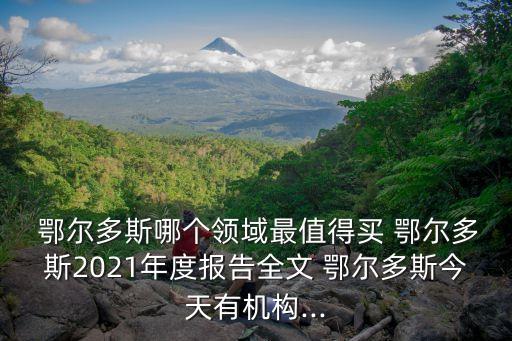 鄂尔多斯哪个领域最值得买 鄂尔多斯2021年度报告全文 鄂尔多斯今天有机构...